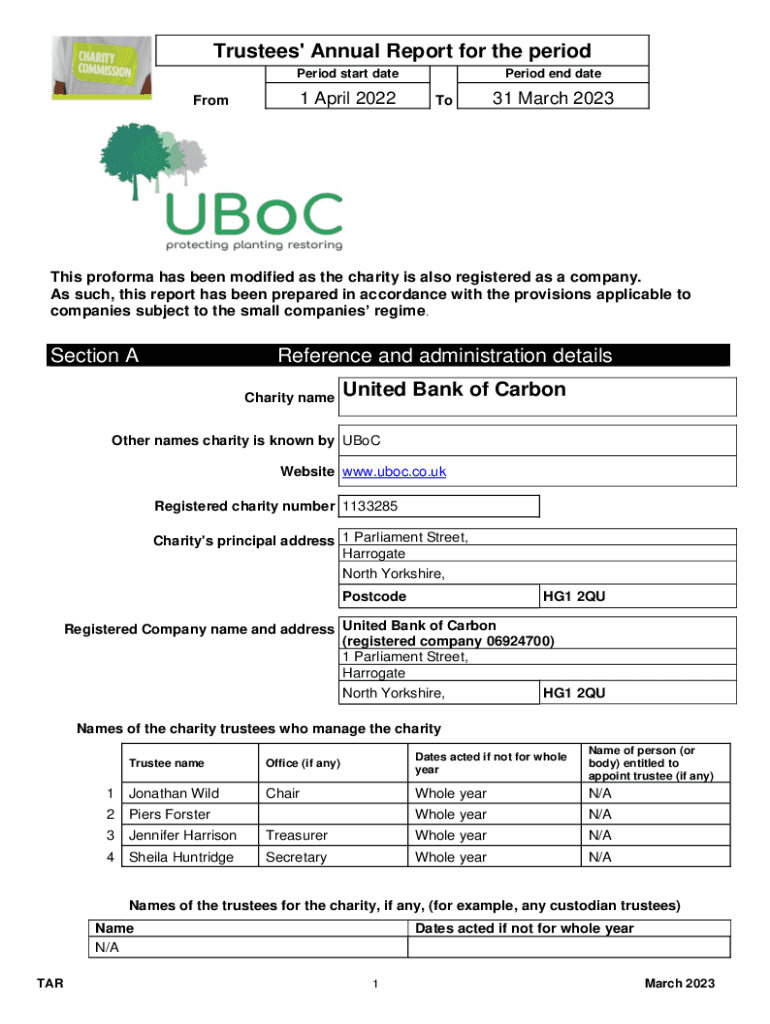 CHARITY COMMISSION

Trustees' Annual Report for the period

| | Period start date | | Period end date |
|---|---|---|---|
| From | 1 April 2022 | To | 31 March 2023 |

UBoC
protecting planting restoring

This proforma has been modified as the charity is also registered as a company. As such, this report has been prepared in accordance with the provisions applicable to companies subject to the small companies' regime.

Section A Reference and administration details

Charity name United Bank of Carbon

Other names charity is known by UBoC

Website www.uboc.co.uk

Registered charity number 1133285

Charity's principal address 1 Parliament Street, Harrogate North Yorkshire,

Postcode HG1 2QU

Registered Company name and address United Bank of Carbon (registered company 06924700) 1 Parliament Street, Harrogate North Yorkshire, HG1 2QU

Names of the charity trustees who manage the charity

| | Trustee name | Office (if any) | Dates acted if not for whole year | Name of person (or body) entitled to appoint trustee (if any) |
|---|---|---|---|---|
| 1 | Jonathan Wild | Chair | Whole year | N/A |
| 2 | Piers Forster | | Whole year | N/A |
| 3 | Jennifer Harrison | Treasurer | Whole year | N/A |
| 4 | Sheila Huntridge | Secretary | Whole year | N/A |

Names of the trustees for the charity, if any, (for example, any custodian trustees)

| Name | Dates acted if not for whole year |
|---|---|
| N/A | |

TAR 1 March 2023